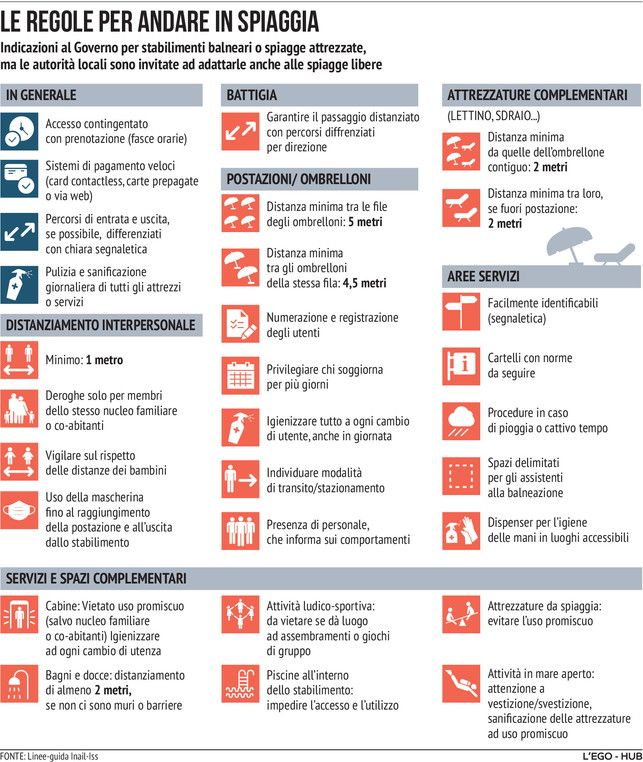 LE REGOLE PER ANDARE IN SPIAGGIA

Indicazioni al Governo per stabilimenti balneari o spiagge attrezzate, ma le autorità locali sono invitate ad adattarle anche alle spiagge libere

IN GENERALE

Accesso contingentato con prenotazione (fasce orarie)

Sistemi di pagamento veloci (card contactless, carte prepagate o via web)

Percorsi di entrata e uscita, se possibile, differenziati con chiara segnaletica

Pulizia e sanificazione giornaliera di tutti gli attrezzi o servizi

DISTANZIAMENTO INTERPERSONALE

Minimo: 1 metro

Deroghe solo per membri dello stesso nucleo familiare o co-abitanti

Vigilare sul rispetto delle distanze dei bambini

Uso della mascherina fino al raggiungimento della postazione e all'uscita dallo stabilimento

BATTIGIA

Garantire il passaggio distanziato con percorsi diffrenziati per direzione

POSTAZIONI/ OMBRELLONI

Distanza minima tra le file degli ombrelloni: 5 metri

Distanza minima tra gli ombrelloni della stessa fila: 4,5 metri

Numerazione e registrazione degli utenti

Privilegiare chi soggiorna per più giorni

Igienizzare tutto a ogni cambio di utente, anche in giornata

Individuare modalità di transito/stazionamento

Presenza di personale, che informa sui comportamenti

ATTREZZATURE COMPLEMENTARI

(LETTINO, SDRAIO...)

Distanza minima da quelle dell'ombrellone contiguo: 2 metri

Distanza minima tra loro, se fuori postazione: 2 metri

AREE SERVIZI

Facilmente identificabili (segnaletica)

Cartelli con norme da seguire

Procedure in caso di pioggia o cattivo tempo

Spazi delimitati per gli assistenti alla balneazione

Dispenser per l'igiene delle mani in luoghi accessibili

SERVIZI E SPAZI COMPLEMENTARI

Cabine: Vietato uso promiscuo (salvo nucleo familiare o co-abitanti) Igienizzare ad ogni cambio di utenza

Bagni e docce: distanziamento di almeno 2 metri, se non ci sono muri o barriere

Attività ludico-sportiva: da vietare se dà luogo ad assembramenti o giochi di gruppo

Piscine all'interno dello stabilimento: impedire l'accesso e l'utilizzo

Attrezzature da spiaggia: evitare l'uso promiscuo

Attività in mare aperto: attenzione a vestizione/svestizione, sanificazione delle attrezzature ad uso promiscuo

FONTE: Linee-guida Inail-Iss

L'EGO - HUB